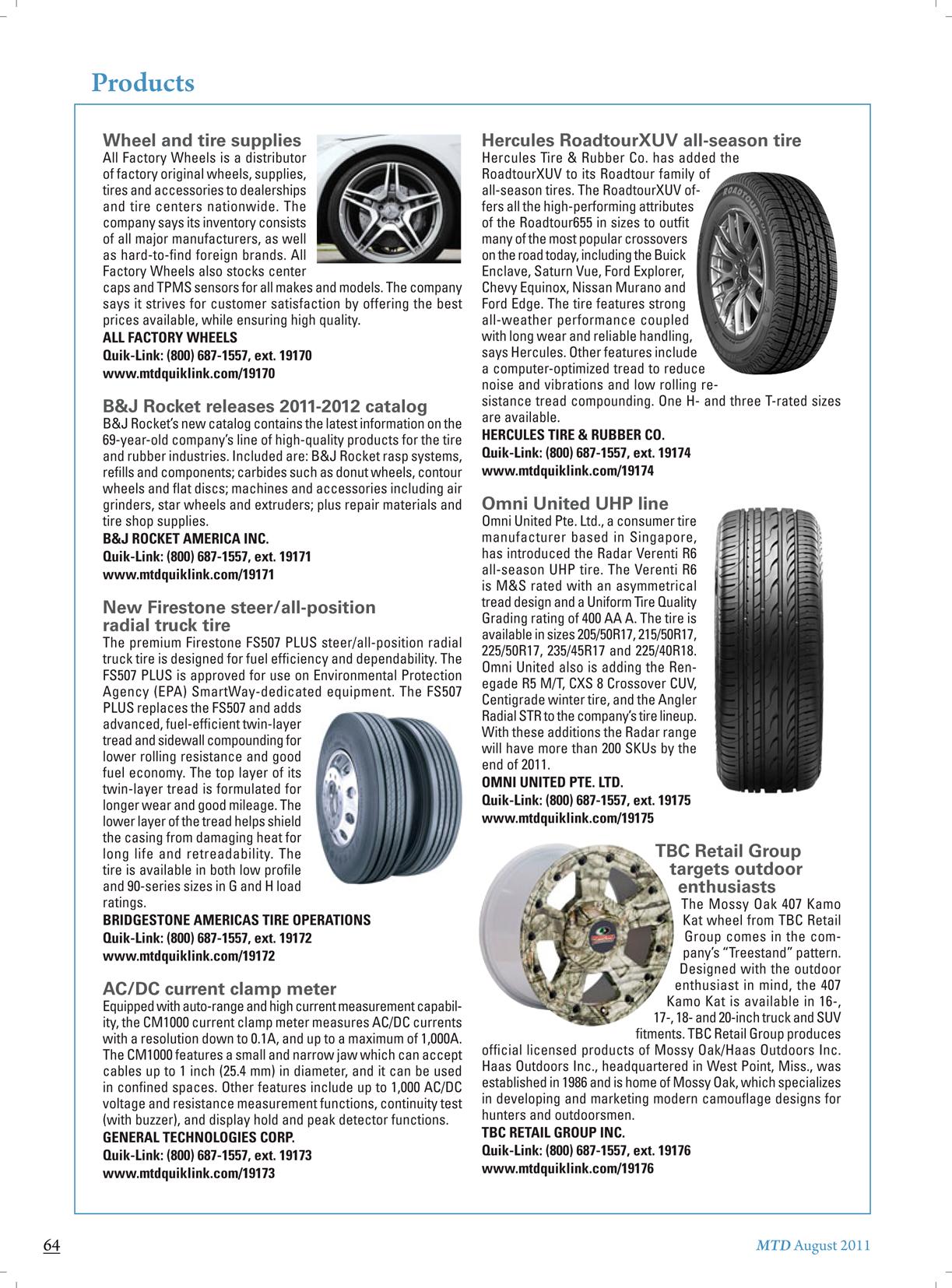 Products

Wheel and tire supplies
All Factory Wheels is a distributor of factory original wheels, supplies, tires and accessories to dealerships and tire centers nationwide. The company says its inventory consists of all major manufacturers, as well as hard-to-find foreign brands. All Factory Wheels also stocks center caps and TPMS sensors for all makes and models. The company says it strives for customer satisfaction by offering the best prices available, while ensuring high quality.
ALL FACTORY WHEELS
Quik-Link: (800) 687-1557, ext. 19170
www.mtdquiklink.com/19170

B&J Rocket releases 2011-2012 catalog
B&J Rocket's new catalog contains the latest information on the 69-year-old company's line of high-quality products for the tire and rubber industries. Included are: B&J Rocket rasp systems, refills and components; carbides such as donut wheels, contour wheels and flat discs; machines and accessories including air grinders, star wheels and extruders; plus repair materials and tire shop supplies.
B&J ROCKET AMERICA INC.
Quik-Link: (800) 687-1557, ext. 19171
www.mtdquiklink.com/19171

New Firestone steer/all-position radial truck tire
The premium Firestone FS507 PLUS steer/all-position radial truck tire is designed for fuel efficiency and dependability. The FS507 PLUS is approved for use on Environmental Protection Agency (EPA) SmartWay-dedicated equipment. The FS507 PLUS replaces the FS507 and adds advanced, fuel-efficient twin-layer tread and sidewall compounding for lower rolling resistance and good fuel economy. The top layer of its twin-layer tread is formulated for longer wear and good mileage. The lower layer of the tread helps shield the casing from damaging heat for long life and retreadability. The tire is available in both low profile and 90-series sizes in G and H load ratings.
BRIDGESTONE AMERICAS TIRE OPERATIONS
Quik-Link: (800) 687-1557, ext. 19172
www.mtdquiklink.com/19172

AC/DC current clamp meter
Equipped with auto-range and high current measurement capability, the CM1000 current clamp meter measures AC/DC currents with a resolution down to 0.1A, and up to a maximum of 1,000A. The CM1000 features a small and narrow jaw which can accept cables up to 1 inch (25.4 mm) in diameter, and it can be used in confined spaces. Other features include up to 1,000 AC/DC voltage and resistance measurement functions, continuity test (with buzzer), and display hold and peak detector functions.
GENERAL TECHNOLOGIES CORP.
Quik-Link: (800) 687-1557, ext. 19173
www.mtdquiklink.com/19173

Hercules RoadtourXUV all-season tire
Hercules Tire & Rubber Co. has added the RoadtourXUV to its Roadtour family of all-season tires. The RoadtourXUV offers all the high-performing attributes of the Roadtour655 in sizes to outfit many of the most popular crossovers on the road today, including the Buick Enclave, Saturn Vue, Ford Explorer, Chevy Equinox, Nissan Murano and Ford Edge. The tire features strong all-weather performance coupled with long wear and reliable handling, says Hercules. Other features include a computer-optimized tread to reduce noise and vibrations and low rolling resistance tread compounding. One H- and three T-rated sizes are available.
HERCULES TIRE & RUBBER CO.
Quik-Link: (800) 687-1557, ext. 19174
www.mtdquiklink.com/19174

Omni United UHP line
Omni United Pte. Ltd., a consumer tire manufacturer based in Singapore, has introduced the Radar Verenti R6 all-season UHP tire. The Verenti R6 is M&S rated with an asymmetrical tread design and a Uniform Tire Quality Grading rating of 400 AA A. The tire is available in sizes 205/50R17, 215/50R17, 225/50R17, 235/45R17 and 225/40R18. Omni United also is adding the Renegade R5 M/T, CXS 8 Crossover CUV, Centigrade winter tire, and the Angler Radial STR to the company's tire lineup. With these additions the Radar range will have more than 200 SKUs by the end of 2011.
OMNI UNITED PTE. LTD.
Quik-Link: (800) 687-1557, ext. 19175
www.mtdquiklink.com/19175

TBC Retail Group targets outdoor enthusiasts
The Mossy Oak 407 Kamo Kat wheel from TBC Retail Group comes in the company's "Treestand" pattern. Designed with the outdoor enthusiast in mind, the 407 Kamo Kat is available in 16-, 17-, 18- and 20-inch truck and SUV fitments. TBC Retail Group produces official licensed products of Mossy Oak/Haas Outdoors Inc. Haas Outdoors Inc., headquartered in West Point, Miss., was established in 1986 and is home of Mossy Oak, which specializes in developing and marketing modern camouflage designs for hunters and outdoorsmen.
TBC RETAIL GROUP INC.
Quik-Link: (800) 687-1557, ext. 19176
www.mtdquiklink.com/19176

64

MTD August 2011